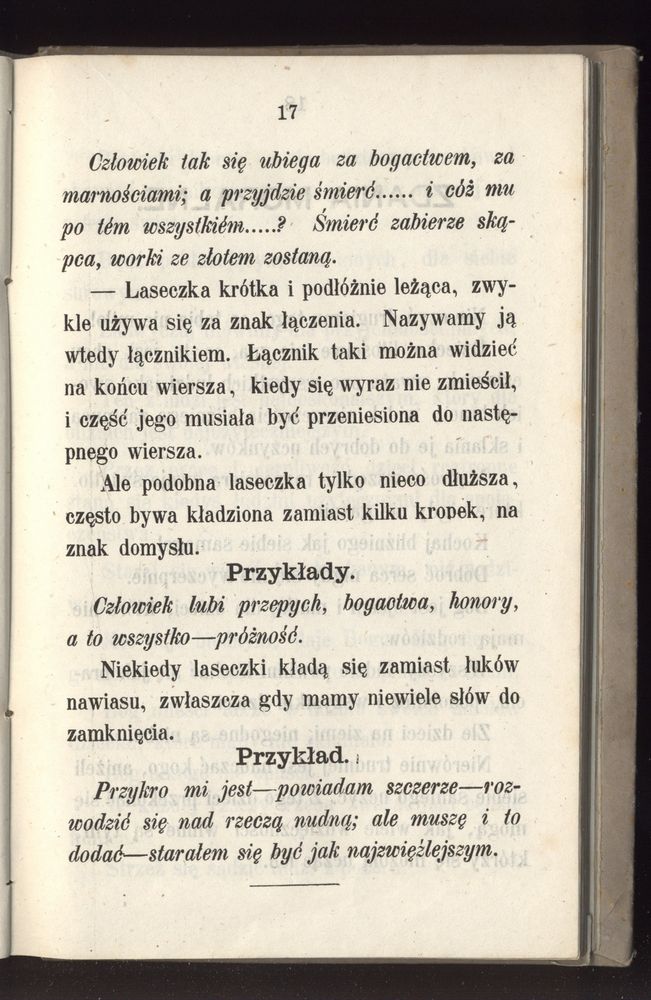 17

Człowiek tak się ubiega za bogactwem, za marnościami; a przyjdzie śmierć...... i cóż mu po tém wszystkiém.....? Śmierć zabierze skąpca, worki ze złotem zostaną.

— Laseczka krótka i podłóżnie leżąca, zwykle używa się za znak łączenia. Nazywamy ją wtedy łącznikiem. Łącznik taki można widzieć na końcu wiersza, kiedy się wyraz nie zmieścił, i część jego musiała być przeniesiona do następnego wiersza.

Ale podobna laseczka tylko nieco dłuższa, często bywa kładziona zamiast kilku kropek, na znak domysłu.

Przykłady.

Człowiek lubi przepych, bogactwa, honory, a to wszystko—próżność.

Niekiedy laseczki kładą się zamiast łuków nawiasu, zwłaszcza gdy mamy niewiele słów do zamknięcia.

Przykład.

Przykro mi jest—powiadam szczerze—rozwodzić się nad rzeczą nudną; ale muszę i to dodać—starałem się być jak najzwięźlejszym.